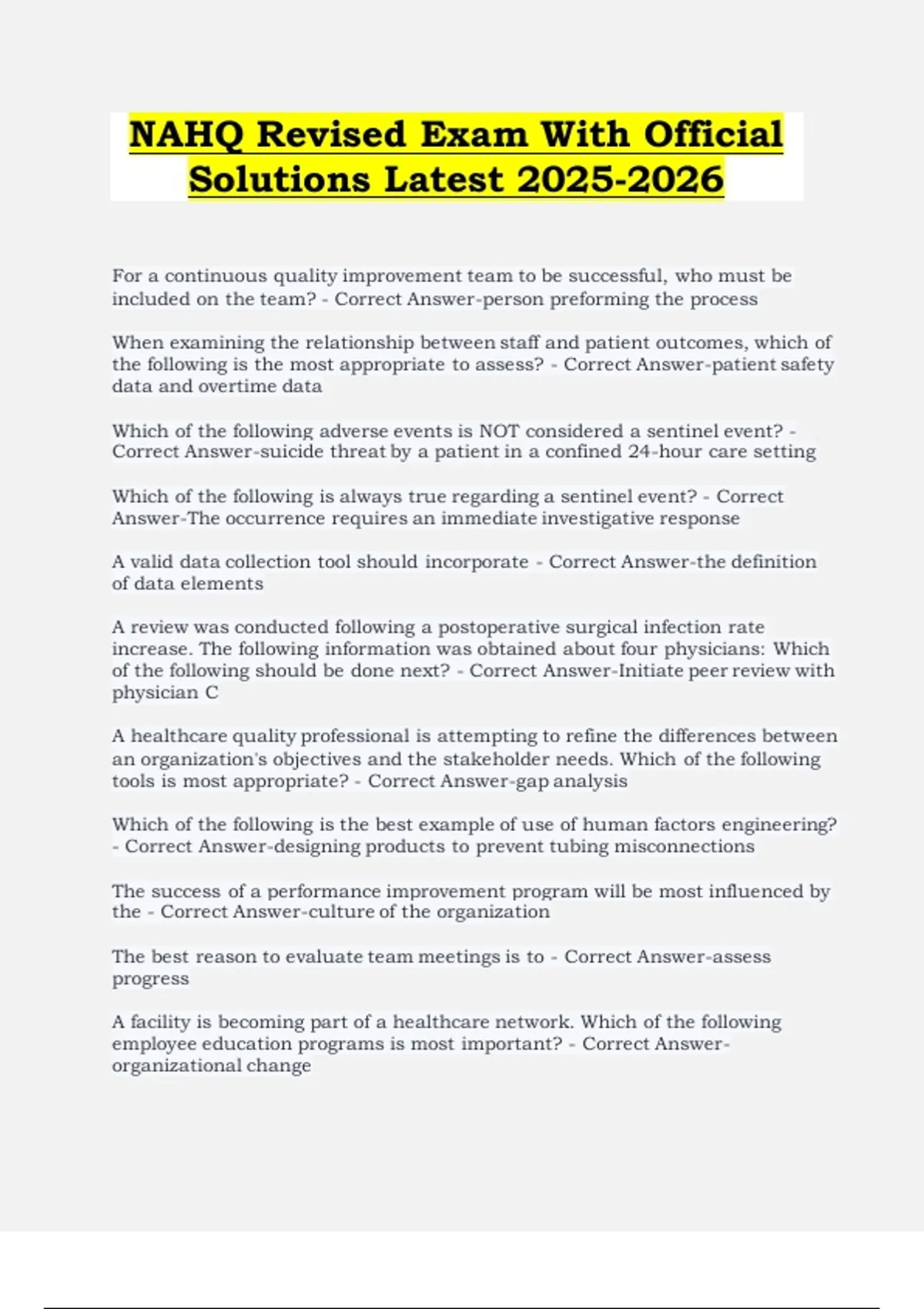 NAHQ Revised Exam With Official Solutions Latest 2025-2026

For a continuous quality improvement team to be successful, who must be included on the team? - Correct Answer-person preforming the process

When examining the relationship between staff and patient outcomes, which of the following is the most appropriate to assess? - Correct Answer-patient safety data and overtime data

Which of the following adverse events is NOT considered a sentinel event? - Correct Answer-suicide threat by a patient in a confined 24-hour care setting

Which of the following is always true regarding a sentinel event? - Correct Answer-The occurrence requires an immediate investigative response

A valid data collection tool should incorporate - Correct Answer-the definition of data elements

A review was conducted following a postoperative surgical infection rate increase. The following information was obtained about four physicians: Which of the following should be done next? - Correct Answer-Initiate peer review with physician C

A healthcare quality professional is attempting to refine the differences between an organization's objectives and the stakeholder needs. Which of the following tools is most appropriate? - Correct Answer-gap analysis

Which of the following is the best example of use of human factors engineering? - Correct Answer-designing products to prevent tubing misconnections

The success of a performance improvement program will be most influenced by the - Correct Answer-culture of the organization

The best reason to evaluate team meetings is to - Correct Answer-assess progress

A facility is becoming part of a healthcare network. Which of the following employee education programs is most important? - Correct Answer-organizational change